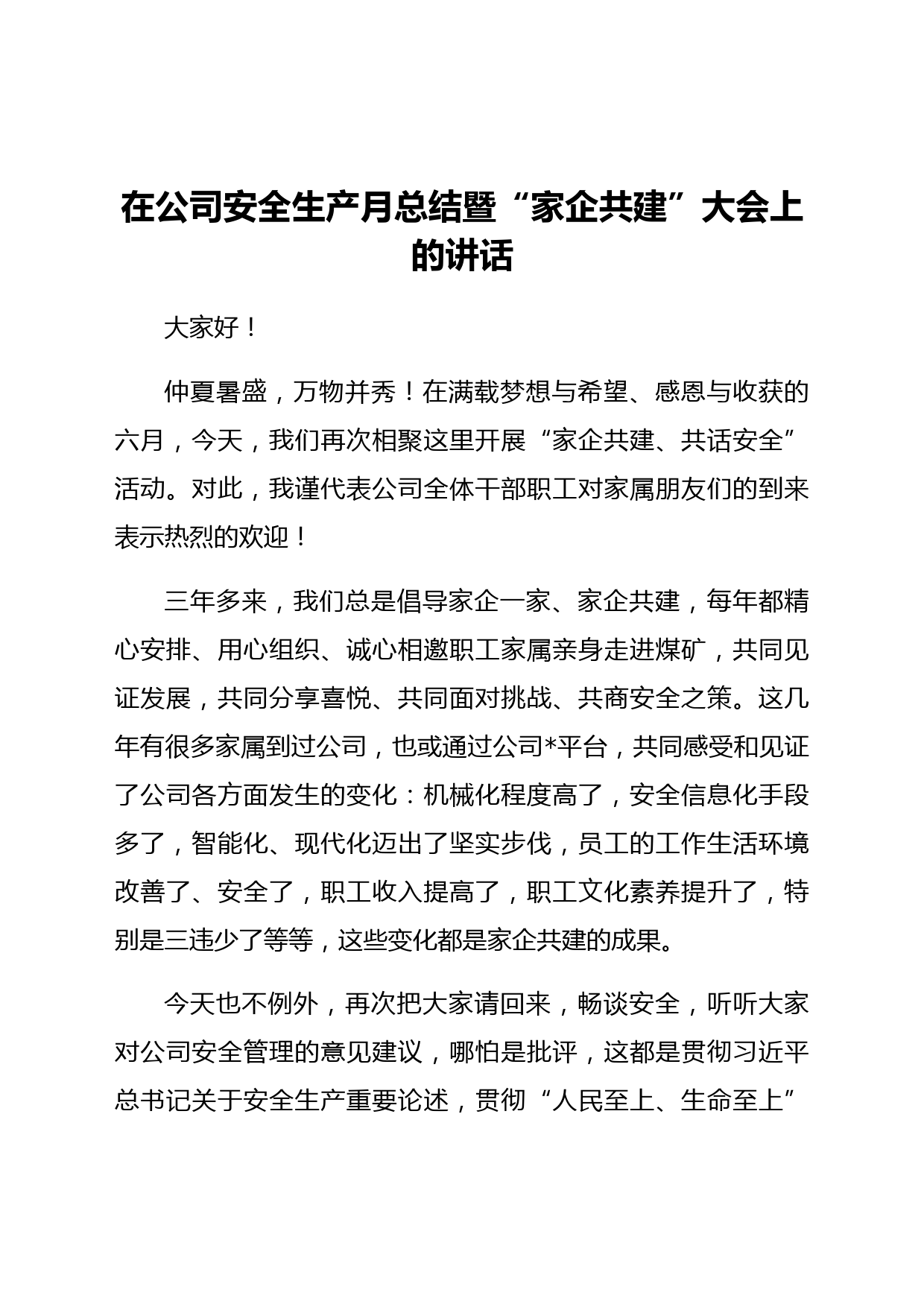 在公司安全生产月总结暨“家企共建”大会上的讲话

大家好！

仲夏暑盛，万物并秀！在满载梦想与希望、感恩与收获的六月，今天，我们再次相聚这里开展“家企共建、共话安全”活动。对此，我谨代表公司全体干部职工对家属朋友们的到来表示热烈的欢迎！

三年多来，我们总是倡导家企一家、家企共建，每年都精心安排、用心组织、诚心相邀职工家属亲身走进煤矿，共同见证发展，共同分享喜悦、共同面对挑战、共商安全之策。这几年有很多家属到过公司，也或通过公司*平台，共同感受和见证了公司各方面发生的变化：机械化程度高了，安全信息化手段多了，智能化、现代化迈出了坚实步伐，员工的工作生活环境改善了、安全了，职工收入提高了，职工文化素养提升了，特别是三违少了等等，这些变化都是家企共建的成果。

今天也不例外，再次把大家请回来，畅谈安全，听听大家对公司安全管理的意见建议，哪怕是批评，这都是贯彻习近平总书记关于安全生产重要论述，贯彻“人民至上、生命至上”